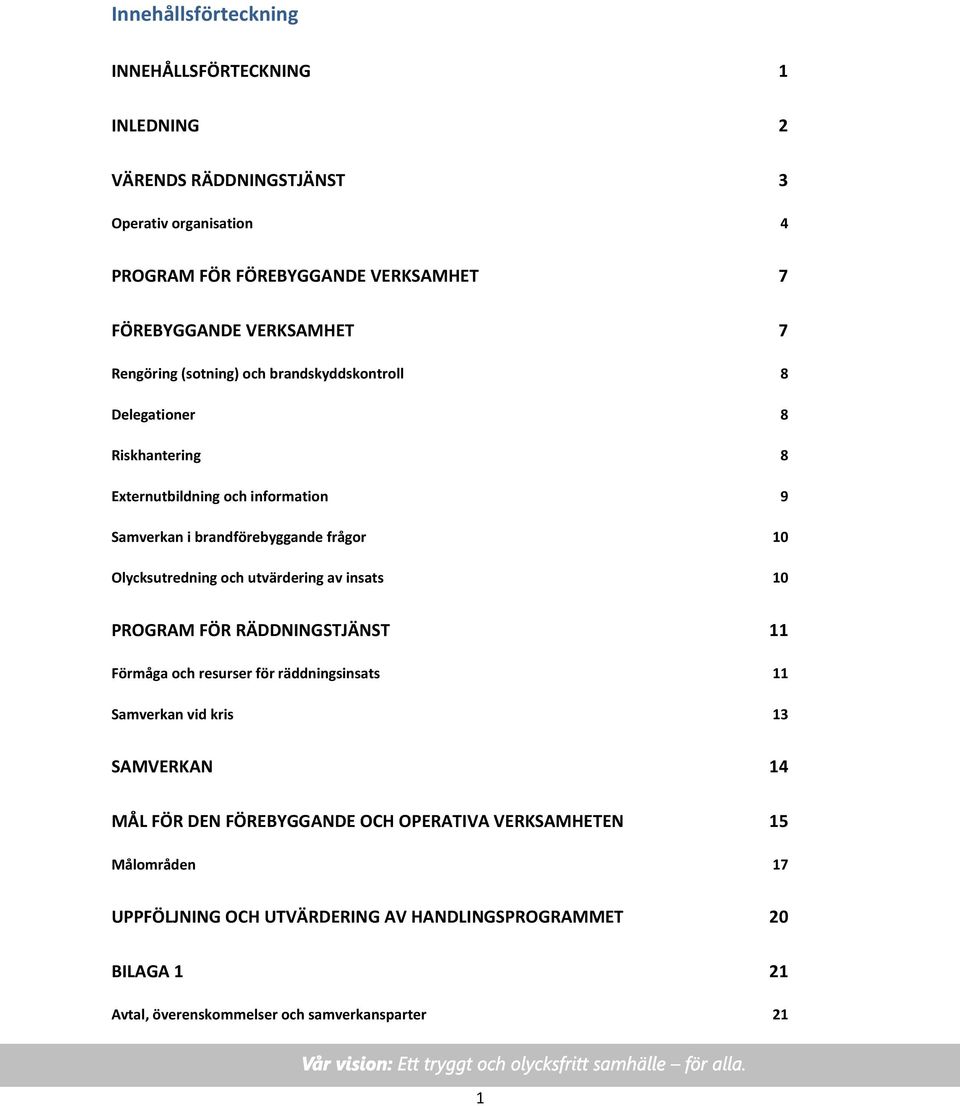 Innehållsförteckning

INNEHÅLLSFÖRTECKNING 1

INLEDNING 2

VÄRENDS RÄDDNINGSTJÄNST 3

Operativ organisation 4

PROGRAM FÖR FÖREBYGGANDE VERKSAMHET 7

FÖREBYGGANDE VERKSAMHET 7

Rengöring (sotning) och brandskyddskontroll 8

Delegationer 8

Riskhantering 8

Externutbildning och information 9

Samverkan i brandförebyggande frågor 10

Olycksutredning och utvärdering av insats 10

PROGRAM FÖR RÄDDNINGSTJÄNST 11

Förmåga och resurser för räddningsinsats 11

Samverkan vid kris 13

SAMVERKAN 14

MÅL FÖR DEN FÖREBYGGANDE OCH OPERATIVA VERKSAMHETEN 15

Målområden 17

UPPFÖLJNING OCH UTVÄRDERING AV HANDLINGSPROGRAMMET 20

BILAGA 1 21

Avtal, överenskommelser och samverkansparter 21

Vår vision: Ett tryggt och olycksfritt samhälle – för alla.

1